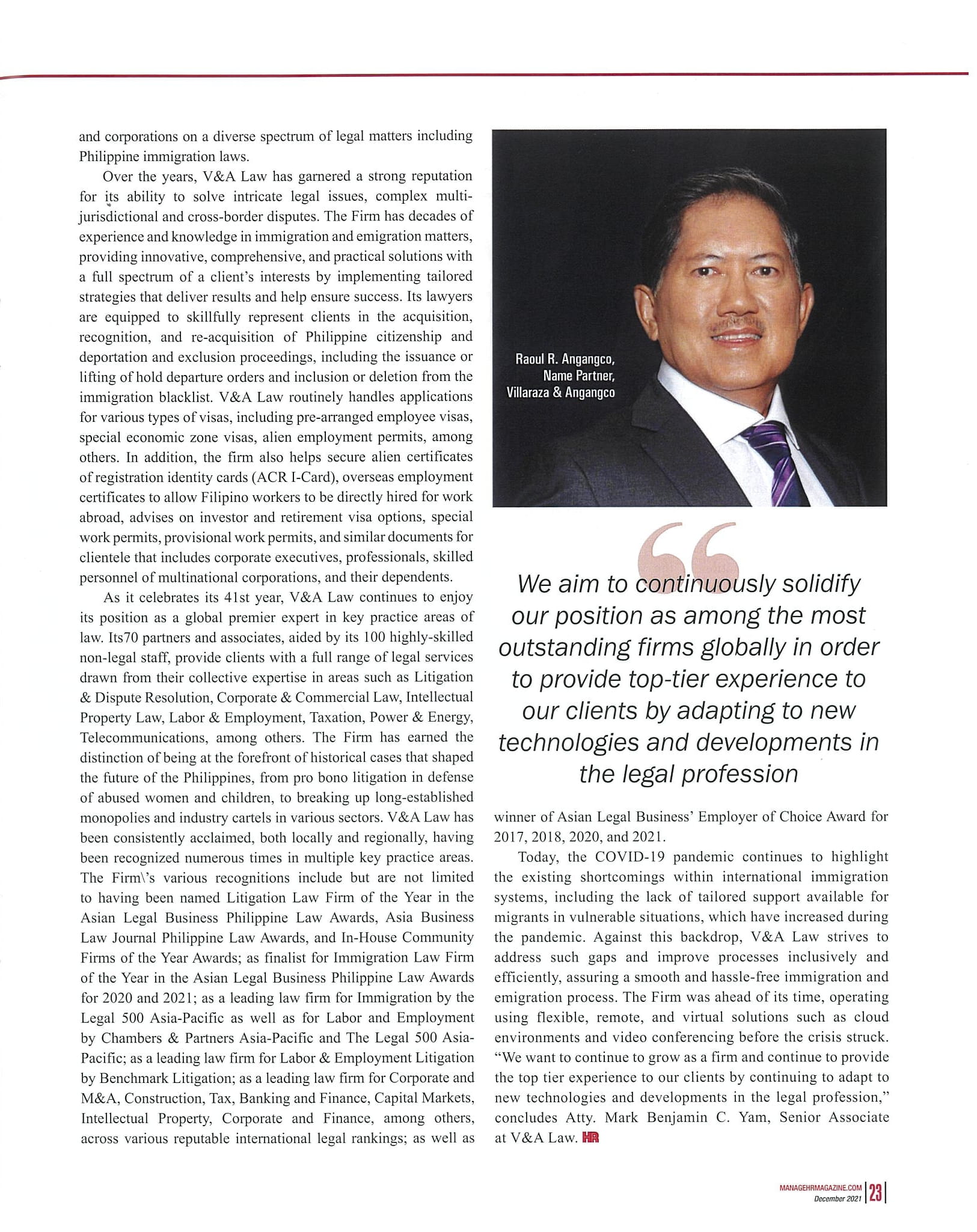 and corporations on a diverse spectrum of legal matters including Philippine immigration laws.

Over the years, V&A Law has garnered a strong reputation for its ability to solve intricate legal issues, complex multi-jurisdictional and cross-border disputes. The Firm has decades of experience and knowledge in immigration and emigration matters, providing innovative, comprehensive, and practical solutions with a full spectrum of a client's interests by implementing tailored strategies that deliver results and help ensure success. Its lawyers are equipped to skillfully represent clients in the acquisition, recognition, and re-acquisition of Philippine citizenship and deportation and exclusion proceedings, including the issuance or lifting of hold departure orders and inclusion or deletion from the immigration blacklist. V&A Law routinely handles applications for various types of visas, including pre-arranged employee visas, special economic zone visas, alien employment permits, among others. In addition, the firm also helps secure alien certificates of registration identity cards (ACR I-Card), overseas employment certificates to allow Filipino workers to be directly hired for work abroad, advises on investor and retirement visa options, special work permits, provisional work permits, and similar documents for clientele that includes corporate executives, professionals, skilled personnel of multinational corporations, and their dependents.

As it celebrates its 41st year, V&A Law continues to enjoy its position as a global premier expert in key practice areas of law. Its70 partners and associates, aided by its 100 highly-skilled non-legal staff, provide clients with a full range of legal services drawn from their collective expertise in areas such as Litigation & Dispute Resolution, Corporate & Commercial Law, Intellectual Property Law, Labor & Employment, Taxation, Power & Energy, Telecommunications, among others. The Firm has earned the distinction of being at the forefront of historical cases that shaped the future of the Philippines, from pro bono litigation in defense of abused women and children, to breaking up long-established monopolies and industry cartels in various sectors. V&A Law has been consistently acclaimed, both locally and regionally, having been recognized numerous times in multiple key practice areas. The Firm\'s various recognitions include but are not limited to having been named Litigation Law Firm of the Year in the Asian Legal Business Philippine Law Awards, Asia Business Law Journal Philippine Law Awards, and In-House Community Firms of the Year Awards; as finalist for Immigration Law Firm of the Year in the Asian Legal Business Philippine Law Awards for 2020 and 2021; as a leading law firm for Immigration by the Legal 500 Asia-Pacific as well as for Labor and Employment by Chambers & Partners Asia-Pacific and The Legal 500 Asia-Pacific; as a leading law firm for Labor & Employment Litigation by Benchmark Litigation; as a leading law firm for Corporate and M&A, Construction, Tax, Banking and Finance, Capital Markets, Intellectual Property, Corporate and Finance, among others, across various reputable international legal rankings; as well as

Raoul R. Angangco, Name Partner, Villaraza & Angangco

We aim to continuously solidify our position as among the most outstanding firms globally in order to provide top-tier experience to our clients by adapting to new technologies and developments in the legal profession

winner of Asian Legal Business' Employer of Choice Award for 2017, 2018, 2020, and 2021.

Today, the COVID-19 pandemic continues to highlight the existing shortcomings within international immigration systems, including the lack of tailored support available for migrants in vulnerable situations, which have increased during the pandemic. Against this backdrop, V&A Law strives to address such gaps and improve processes inclusively and efficiently, assuring a smooth and hassle-free immigration and emigration process. The Firm was ahead of its time, operating using flexible, remote, and virtual solutions such as cloud environments and video conferencing before the crisis struck. "We want to continue to grow as a firm and continue to provide the top tier experience to our clients by continuing to adapt to new technologies and developments in the legal profession," concludes Atty. Mark Benjamin C. Yam, Senior Associate at V&A Law. HR

MANAGEHRMAGAZINE.COM December 2021 23